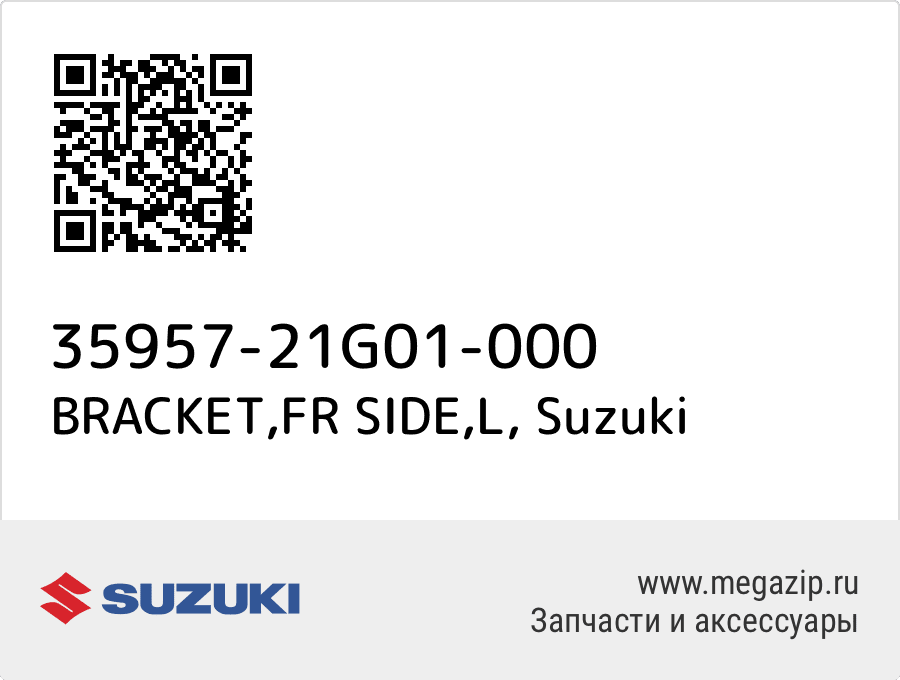 35957-21G01-000
BRACKET,FR SIDE,L, Suzuki

SUZUKI

www.megazip.ru
Запчасти и аксессуары